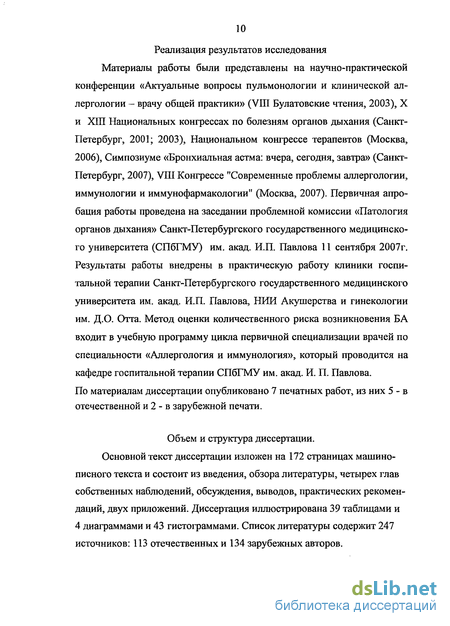 10

Реализация результатов исследования

Материалы работы были представлены на научно-практической конференции «Актуальные вопросы пульмонологии и клинической аллергологии – врачу общей практики» (VIII Булатовские чтения, 2003), X и XIII Национальных конгрессах по болезням органов дыхания (Санкт-Петербург, 2001; 2003), Национальном конгрессе терапевтов (Москва, 2006), Симпозиуме «Бронхиальная астма: вчера, сегодня, завтра» (Санкт-Петербург, 2007), VIII Конгрессе "Современные проблемы аллергологии, иммунологии и иммунофармакологии" (Москва, 2007). Первичная апробация работы проведена на заседании проблемной комиссии «Патология органов дыхания» Санкт-Петербургского государственного медицинского университета (СПбГМУ) им. акад. И.П. Павлова 11 сентября 2007г. Результаты работы внедрены в практическую работу клиники госпитальной терапии Санкт-Петербургского государственного медицинского университета им. акад. И.П. Павлова, НИИ Акушерства и гинекологии им. Д.О. Отта. Метод оценки количественного риска возникновения БА входит в учебную программу цикла первичной специализации врачей по специальности «Аллергология и иммунология», который проводится на кафедре госпитальной терапии СПбГМУ им. акад. И. П. Павлова.
По материалам диссертации опубликовано 7 печатных работ, из них 5 - в отечественной и 2 - в зарубежной печати.

Объем и структура диссертации.

Основной текст диссертации изложен на 172 страницах машинописного текста и состоит из введения, обзора литературы, четырех глав собственных наблюдений, обсуждения, выводов, практических рекомендаций, двух приложений. Диссертация иллюстрирована 39 таблицами и 4 диаграммами и 43 гистограммами. Список литературы содержит 247 источников: 113 отечественных и 134 зарубежных авторов.

dsLib.net
библиотека диссертаций